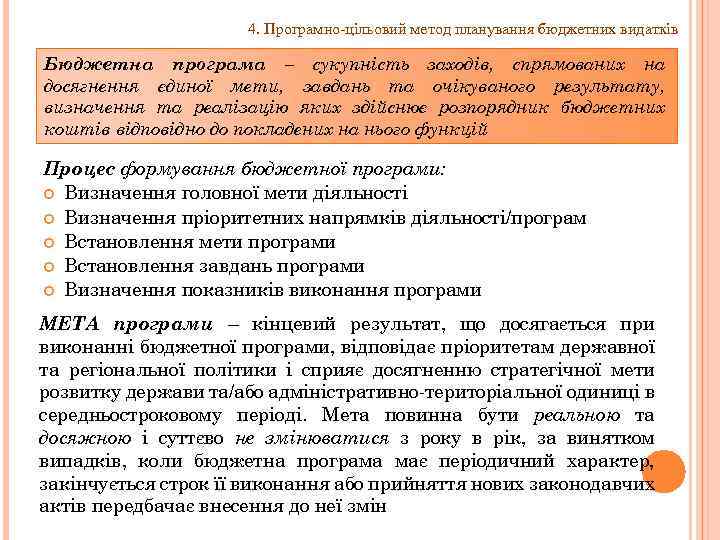 4. Програмно-цільовий метод планування бюджетних видатків

Бюджетна програма – сукупність заходів, спрямованих на досягнення єдиної мети, завдань та очікуваного результату, визначення та реалізацію яких здійснює розпорядник бюджетних коштів відповідно до покладених на нього функцій

Процес формування бюджетної програми:
Визначення головної мети діяльності
Визначення пріоритетних напрямків діяльності/програм
Встановлення мети програми
Встановлення завдань програми
Визначення показників виконання програми

МЕТА програми – кінцевий результат, що досягається при виконанні бюджетної програми, відповідає пріоритетам державної та регіональної політики і сприяє досягненню стратегічної мети розвитку держави та/або адміністративно-територіальної одиниці в середньостроковому періоді. Мета повинна бути реальною та досяжною і суттєво не змінюватися з року в рік, за винятком випадків, коли бюджетна програма має періодичний характер, закінчується строк її виконання або прийняття нових законодавчих актів передбачає внесення до неї змін